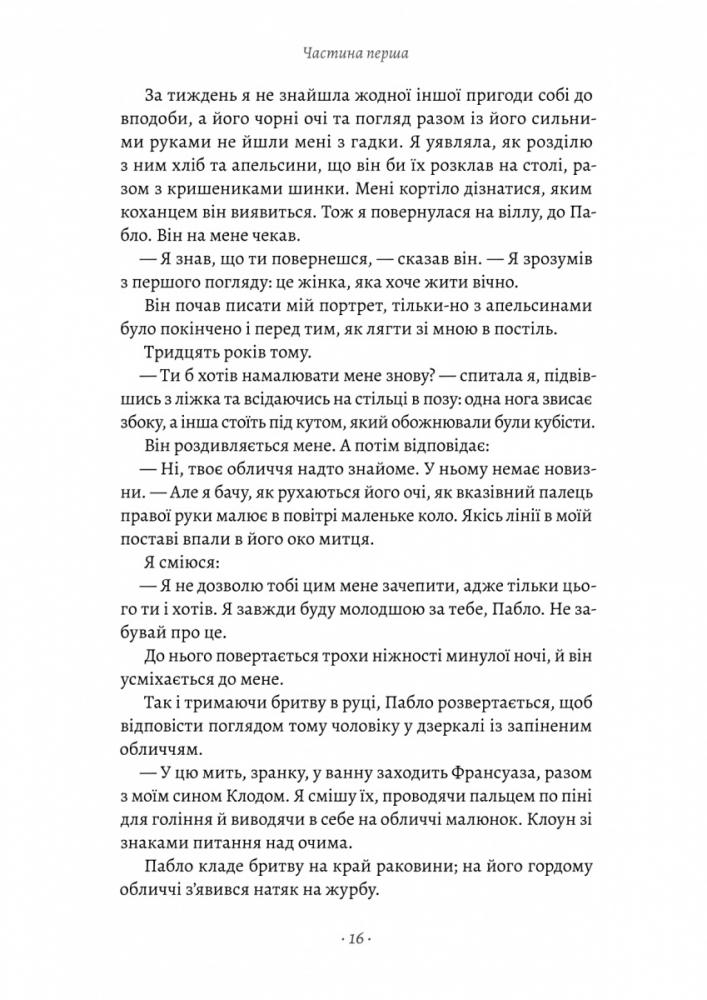 Частина перша

За тиждень я не знайшла жодної іншої пригоди собі до вподоби, а його чорні очі та погляд разом із його сильними руками не йшли мені з гадки. Я уявляла, як розділю з ним хліб та апельсини, що він би їх розклав на столі, разом з кришениками шинки. Мені кортіло дізнатися, яким коханцем він виявиться. Тож я повернулася на віллу, до Пабло. Він на мене чекав.

— Я знав, що ти повернешся, — сказав він. — Я зрозумів з першого погляду: це жінка, яка хоче жити вічно.

Він почав писати мій портрет, тільки-но з апельсинами було покінчено і перед тим, як лягти зі мною в постіль.

Тридцять років тому.

— Ти б хотів намалювати мене знову? — спитала я, підвівшись з ліжка та всідаючись на стільці в позу: одна нога звисає збоку, а інша стоїть під кутом, який обожнювали були кубісти.

Він роздивляється мене. А потім відповідає:

— Ні, твоє обличчя надто знайоме. У ньому немає новизни. — Але я бачу, як рухаються його очі, як вказівний палець правої руки малює в повітрі маленьке коло. Якісь лінії в моїй поставі впали в його око митця.

Я сміюся:

— Я не дозволю тобі цим мене зачепити, адже тільки цього ти і хотів. Я завжди буду молодшою за тебе, Пабло. Не забувай про це.

До нього повертається трохи ніжності минулої ночі, й він усміхається до мене.

Так і тримаючи бритву в руці, Пабло розвертається, щоб відповісти поглядом тому чоловіку у дзеркалі із запіненим обличчям.

— У цю мить, зранку, у ванну заходить Франсуаза, разом з моїм сином Клодом. Я смішу їх, проводячи пальцем по піні для гоління й виводячи в себе на обличчі малюнок. Клоун зі знаками питання над очима.

Пабло кладе бритву на край раковини; на його гордому обличчі з'явився натяк на журбу.

· 16 ·